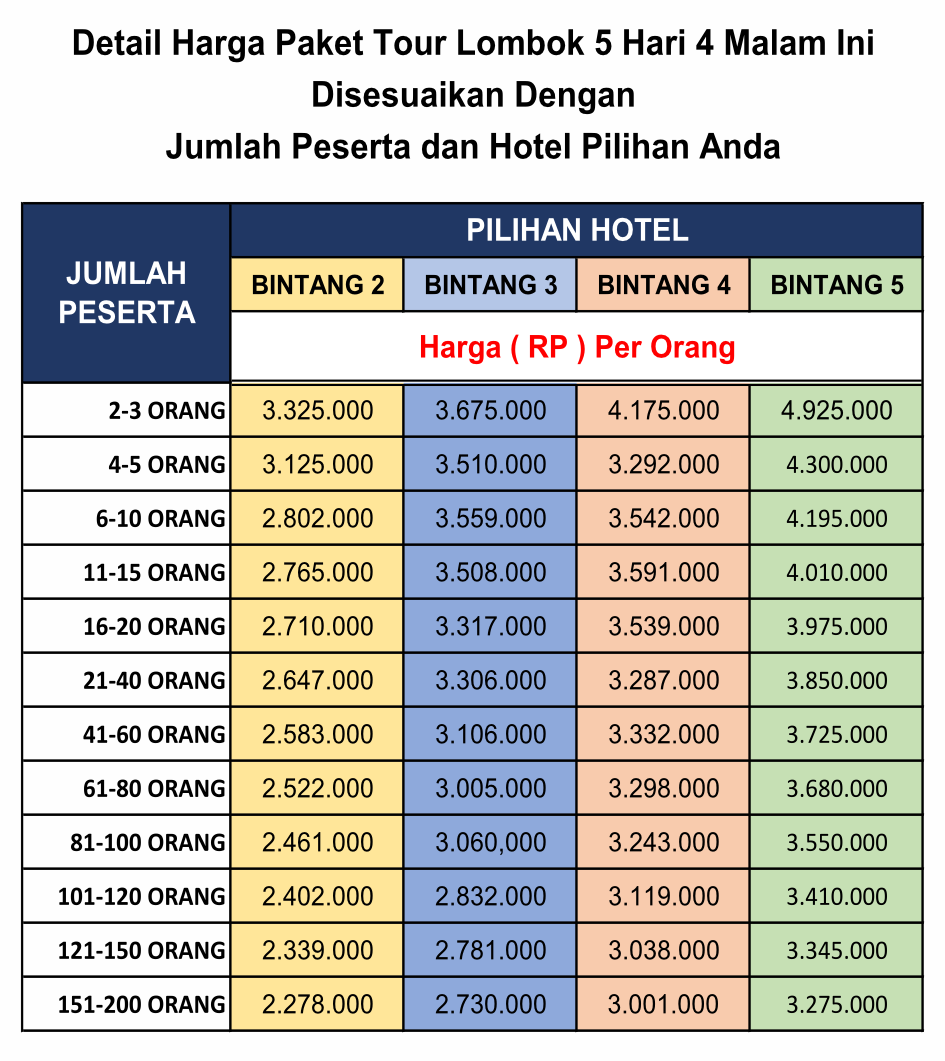 Detail Harga Paket Tour Lombok 5 Hari 4 Malam Ini Disesuaikan Dengan Jumlah Peserta dan Hotel Pilihan Anda

| JUMLAH PESERTA | PILIHAN HOTEL | | | |
|---|---|---|---|---|
| | BINTANG 2 | BINTANG 3 | BINTANG 4 | BINTANG 5 |
| | Harga ( RP ) Per Orang | | | |
| 2-3 ORANG | 3.325.000 | 3.675.000 | 4.175.000 | 4.925.000 |
| 4-5 ORANG | 3.125.000 | 3.510.000 | 3.292.000 | 4.300.000 |
| 6-10 ORANG | 2.802.000 | 3.559.000 | 3.542.000 | 4.195.000 |
| 11-15 ORANG | 2.765.000 | 3.508.000 | 3.591.000 | 4.010.000 |
| 16-20 ORANG | 2.710.000 | 3.317.000 | 3.539.000 | 3.975.000 |
| 21-40 ORANG | 2.647.000 | 3.306.000 | 3.287.000 | 3.850.000 |
| 41-60 ORANG | 2.583.000 | 3.106.000 | 3.332.000 | 3.725.000 |
| 61-80 ORANG | 2.522.000 | 3.005.000 | 3.298.000 | 3.680.000 |
| 81-100 ORANG | 2.461.000 | 3.060,000 | 3.243.000 | 3.550.000 |
| 101-120 ORANG | 2.402.000 | 2.832.000 | 3.119.000 | 3.410.000 |
| 121-150 ORANG | 2.339.000 | 2.781.000 | 3.038.000 | 3.345.000 |
| 151-200 ORANG | 2.278.000 | 2.730.000 | 3.001.000 | 3.275.000 |